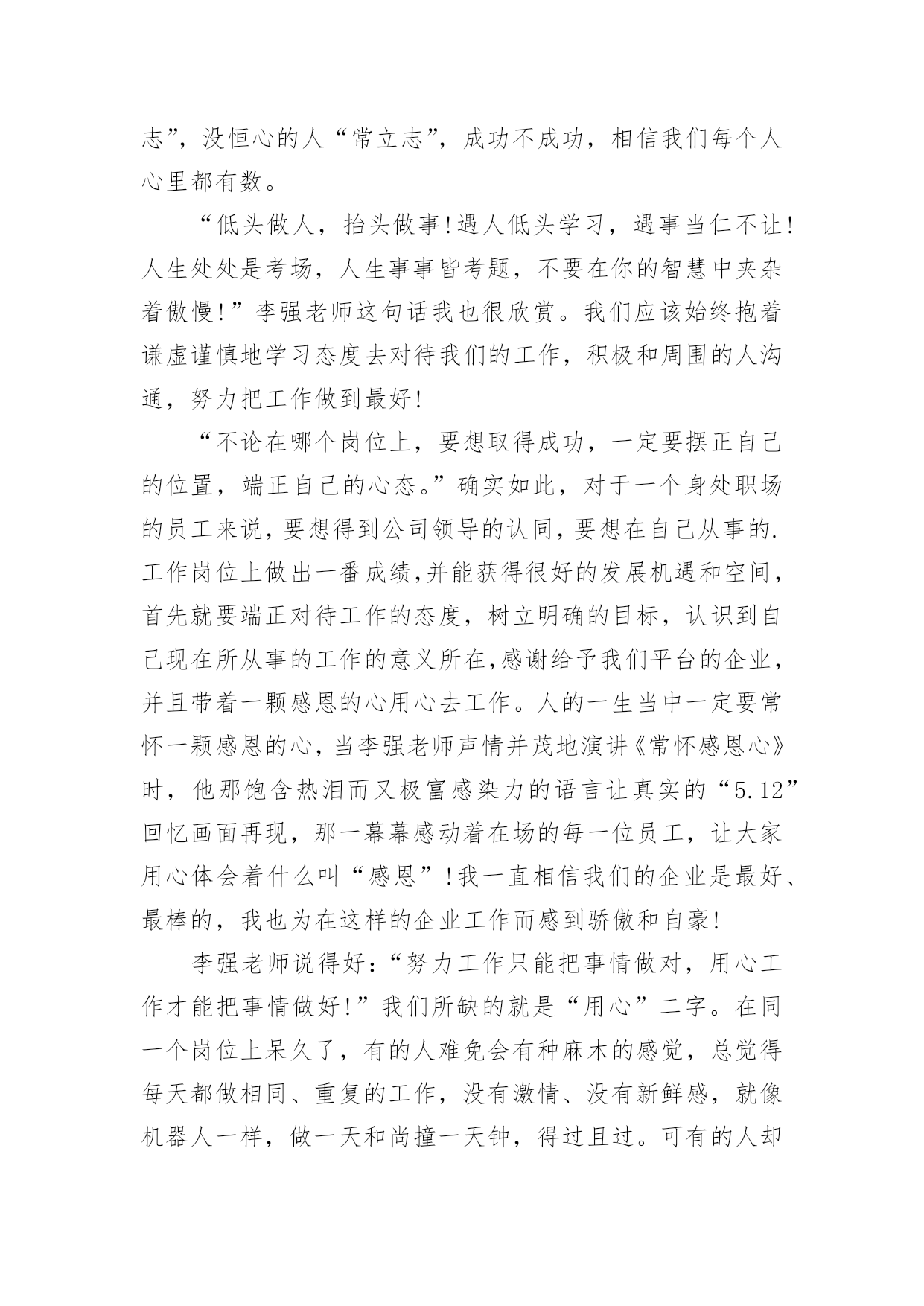 志”，没恒心的人“常立志”，成功不成功，相信我们每个人心里都有数。

“低头做人，抬头做事!遇人低头学习，遇事当仁不让!人生处处是考场，人生事事皆考题，不要在你的智慧中夹杂着傲慢!”李强老师这句话我也很欣赏。我们应该始终抱着谦虚谨慎地学习态度去对待我们的工作，积极和周围的人沟通，努力把工作做到最好!

“不论在哪个岗位上，要想取得成功，一定要摆正自己的位置，端正自己的心态。”确实如此，对于一个身处职场的员工来说，要想得到公司领导的认同，要想在自己从事的.工作岗位上做出一番成绩，并能获得很好的发展机遇和空间，首先就要端正对待工作的态度，树立明确的目标，认识到自己现在所从事的工作的意义所在，感谢给予我们平台的企业，并且带着一颗感恩的心用心去工作。人的一生当中一定要常怀一颗感恩的心，当李强老师声情并茂地演讲《常怀感恩心》时，他那饱含热泪而又极富感染力的语言让真实的“5.12”回忆画面再现，那一幕幕感动着在场的每一位员工，让大家用心体会着什么叫“感恩”!我一直相信我们的企业是最好、最棒的，我也为在这样的企业工作而感到骄傲和自豪!

李强老师说得好：“努力工作只能把事情做对，用心工作才能把事情做好!”我们所缺的就是“用心”二字。在同一个岗位上呆久了，有的人难免会有种麻木的感觉，总觉得每天都做相同、重复的工作，没有激情、没有新鲜感，就像机器人一样，做一天和尚撞一天钟，得过且过。可有的人却